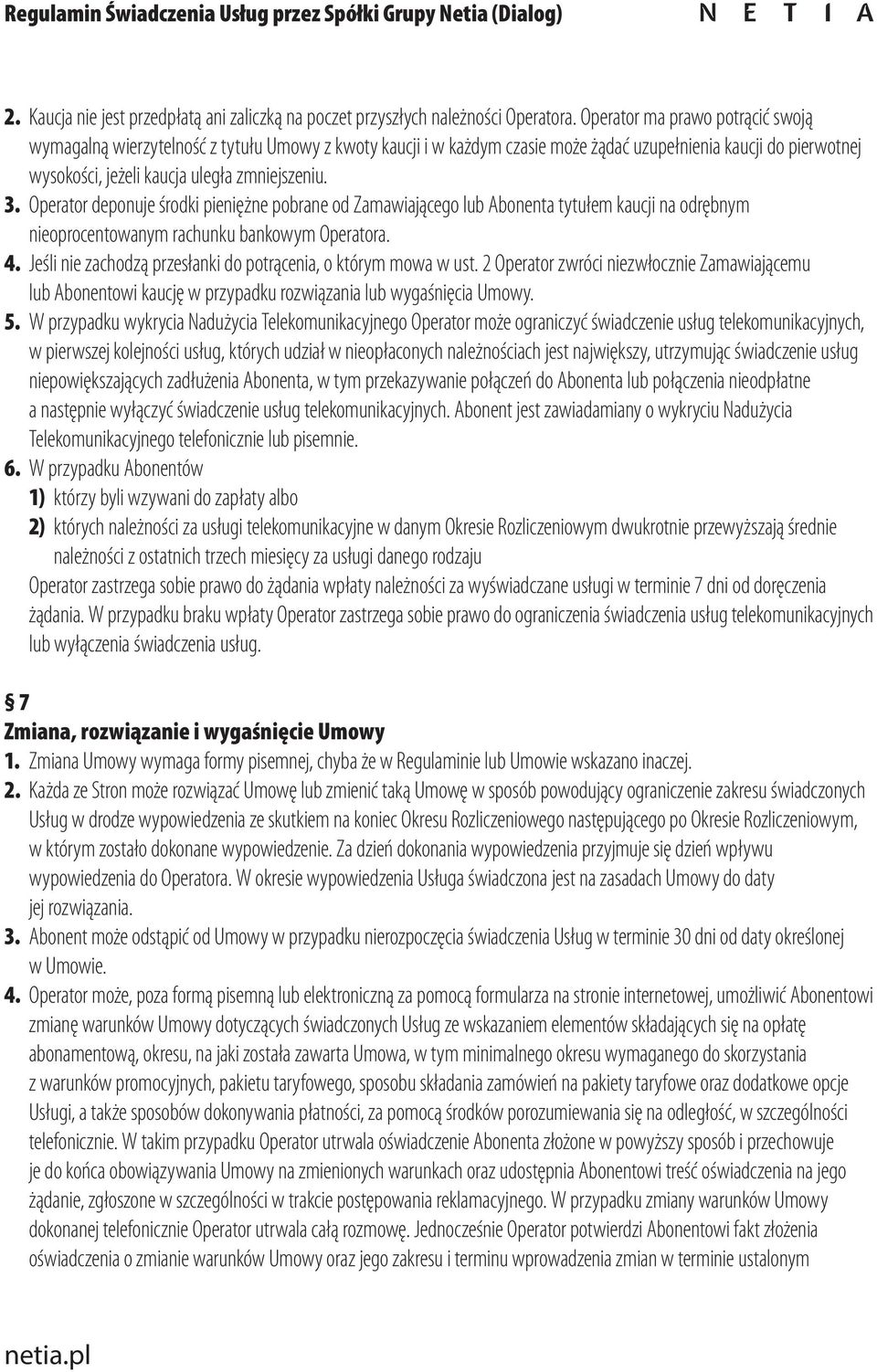 Regulamin Świadczenia Usług przez Spółki Grupy Netia (Dialog)

N E T I A

2. Kaucja nie jest przedpłatą ani zaliczką na poczet przyszłych należności Operatora. Operator ma prawo potrącić swoją wymagalną wierzytelność z tytułu Umowy z kwoty kaucji i w każdym czasie może żądać uzupełnienia kaucji do pierwotnej wysokości, jeżeli kaucja uległa zmniejszeniu.

3. Operator deponuje środki pieniężne pobrane od Zamawiającego lub Abonenta tytułem kaucji na odrębnym nieoprocentowanym rachunku bankowym Operatora.

4. Jeśli nie zachodzą przesłanki do potrącenia, o którym mowa w ust. 2 Operator zwróci niezwłocznie Zamawiającemu lub Abonentowi kaucję w przypadku rozwiązania lub wygaśnięcia Umowy.

5. W przypadku wykrycia Nadużycia Telekomunikacyjnego Operator może ograniczyć świadczenie usług telekomunikacyjnych, w pierwszej kolejności usług, których udział w nieopłaconych należnościach jest największy, utrzymując świadczenie usług niepowiększających zadłużenia Abonenta, w tym przekazywanie połączeń do Abonenta lub połączenia nieodpłatne a następnie wyłączyć świadczenie usług telekomunikacyjnych. Abonent jest zawiadamiany o wykryciu Nadużycia Telekomunikacyjnego telefonicznie lub pisemnie.

6. W przypadku Abonentów

1) którzy byli wzywani do zapłaty albo

2) których należności za usługi telekomunikacyjne w danym Okresie Rozliczeniowym dwukrotnie przewyższają średnie należności z ostatnich trzech miesięcy za usługi danego rodzaju

Operator zastrzega sobie prawo do żądania wpłaty należności za wyświadczane usługi w terminie 7 dni od doręczenia żądania. W przypadku braku wpłaty Operator zastrzega sobie prawo do ograniczenia świadczenia usług telekomunikacyjnych lub wyłączenia świadczenia usług.

§ 7

Zmiana, rozwiązanie i wygaśnięcie Umowy

1. Zmiana Umowy wymaga formy pisemnej, chyba że w Regulaminie lub Umowie wskazano inaczej.

2. Każda ze Stron może rozwiązać Umowę lub zmienić taką Umowę w sposób powodujący ograniczenie zakresu świadczonych Usług w drodze wypowiedzenia ze skutkiem na koniec Okresu Rozliczeniowego następującego po Okresie Rozliczeniowym, w którym zostało dokonane wypowiedzenie. Za dzień dokonania wypowiedzenia przyjmuje się dzień wpływu wypowiedzenia do Operatora. W okresie wypowiedzenia Usługa świadczona jest na zasadach Umowy do daty jej rozwiązania.

3. Abonent może odstąpić od Umowy w przypadku nierozpoczęcia świadczenia Usług w terminie 30 dni od daty określonej w Umowie.

4. Operator może, poza formą pisemną lub elektroniczną za pomocą formularza na stronie internetowej, umożliwić Abonentowi zmianę warunków Umowy dotyczących świadczonych Usług ze wskazaniem elementów składających się na opłatę abonamentową, okresu, na jaki została zawarta Umowa, w tym minimalnego okresu wymaganego do skorzystania z warunków promocyjnych, pakietu taryfowego, sposobu składania zamówień na pakiety taryfowe oraz dodatkowe opcje Usługi, a także sposobów dokonywania płatności, za pomocą środków porozumiewania się na odległość, w szczególności telefonicznie. W takim przypadku Operator utrwala oświadczenie Abonenta złożone w powyższy sposób i przechowuje je do końca obowiązywania Umowy na zmienionych warunkach oraz udostępnia Abonentowi treść oświadczenia na jego żądanie, zgłoszone w szczególności w trakcie postępowania reklamacyjnego. W przypadku zmiany warunków Umowy dokonanej telefonicznie Operator utrwala całą rozmowę. Jednocześnie Operator potwierdzi Abonentowi fakt złożenia oświadczenia o zmianie warunków Umowy oraz jego zakresu i terminu wprowadzenia zmian w terminie ustalonym

netia.pl